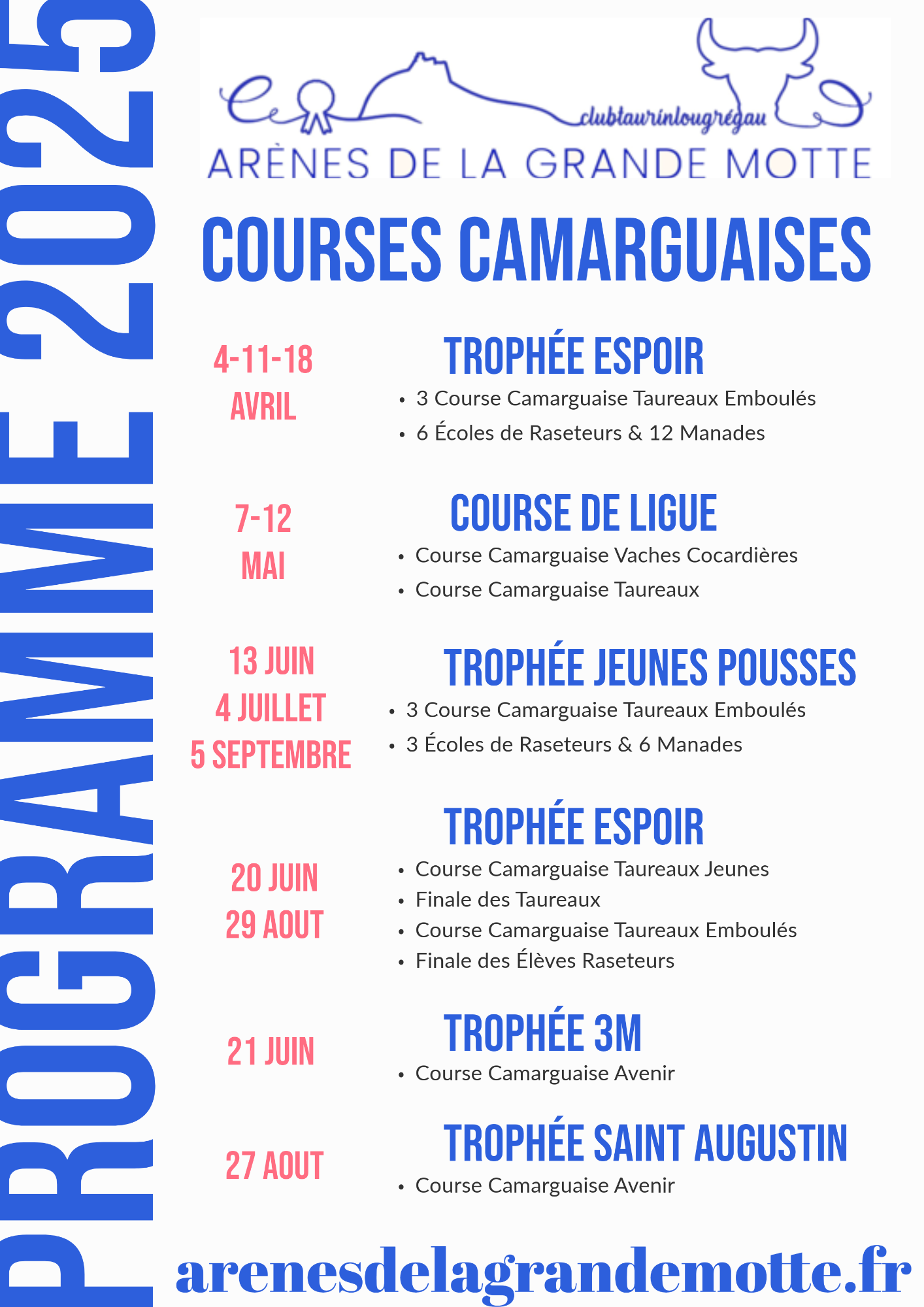 PROGRAMME 2025

clubtaurinlougrégau
ARÈNES DE LA GRANDE MOTTE

COURSES CAMARGUAISES

4-11-18 AVRIL

TROPHÉE ESPOIR
• 3 Course Camarguaise Taureaux Emboulés
• 6 Écoles de Raseteurs & 12 Manades

7-12 MAI

COURSE DE LIGUE
• Course Camarguaise Vaches Cocardières
• Course Camarguaise Taureaux

13 JUIN
4 JUILLET
5 SEPTEMBRE

TROPHÉE JEUNES POUSSES
• 3 Course Camarguaise Taureaux Emboulés
• 3 Écoles de Raseteurs & 6 Manades

20 JUIN
29 AOUT

TROPHÉE ESPOIR
• Course Camarguaise Taureaux Jeunes
• Finale des Taureaux
• Course Camarguaise Taureaux Emboulés
• Finale des Élèves Raseteurs

21 JUIN

TROPHÉE 3M
• Course Camarguaise Avenir

27 AOUT

TROPHÉE SAINT AUGUSTIN
• Course Camarguaise Avenir

arenesdelagrandemotte.fr